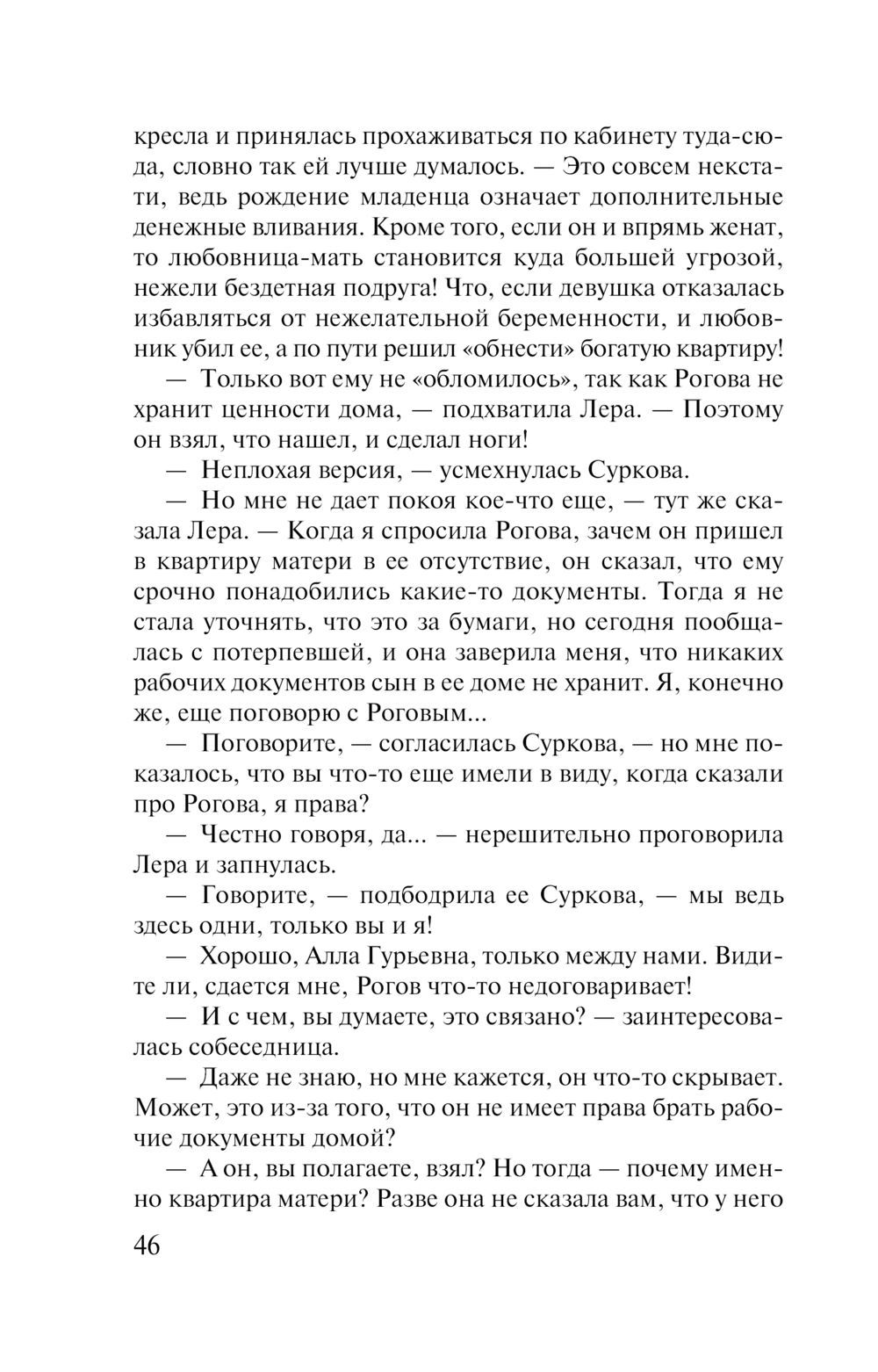 кресла и принялась прохаживаться по кабинету туда-сюда, словно так ей лучше думалось. — Это совсем некстати, ведь рождение младенца означает дополнительные денежные вливания. Кроме того, если он и впрямь женат, то любовница-мать становится куда большей угрозой, нежели бездетная подруга! Что, если девушка отказалась избавляться от нежелательной беременности, и любовник убил ее, а по пути решил «обнести» богатую квартиру!

— Только вот ему не «обломилось», так как Рогова не хранит ценности дома, — подхватила Лера. — Поэтому он взял, что нашел, и сделал ноги!

— Неплохая версия, — усмехнулась Суркова.

— Но мне не дает покоя кое-что еще, — тут же сказала Лера. — Когда я спросила Рогова, зачем он пришел в квартиру матери в ее отсутствие, он сказал, что ему срочно понадобились какие-то документы. Тогда я не стала уточнять, что это за бумаги, но сегодня пообщалась с потерпевшей, и она заверила меня, что никаких рабочих документов сын в ее доме не хранит. Я, конечно же, еще поговорю с Роговым...

— Поговорите, — согласилась Суркова, — но мне показалось, что вы что-то еще имели в виду, когда сказали про Рогова, я права?

— Честно говоря, да... — нерешительно проговорила Лера и запнулась.

— Говорите, — подбодрила ее Суркова, — мы ведь здесь одни, только вы и я!

— Хорошо, Алла Гурьевна, только между нами. Видите ли, сдается мне, Рогов что-то недоговаривает!

— И с чем, вы думаете, это связано? — заинтересовалась собеседница.

— Даже не знаю, но мне кажется, он что-то скрывает. Может, это из-за того, что он не имеет права брать рабочие документы домой?

— А он, вы полагаете, взял? Но тогда — почему именно квартира матери? Разве она не сказала вам, что у него

46